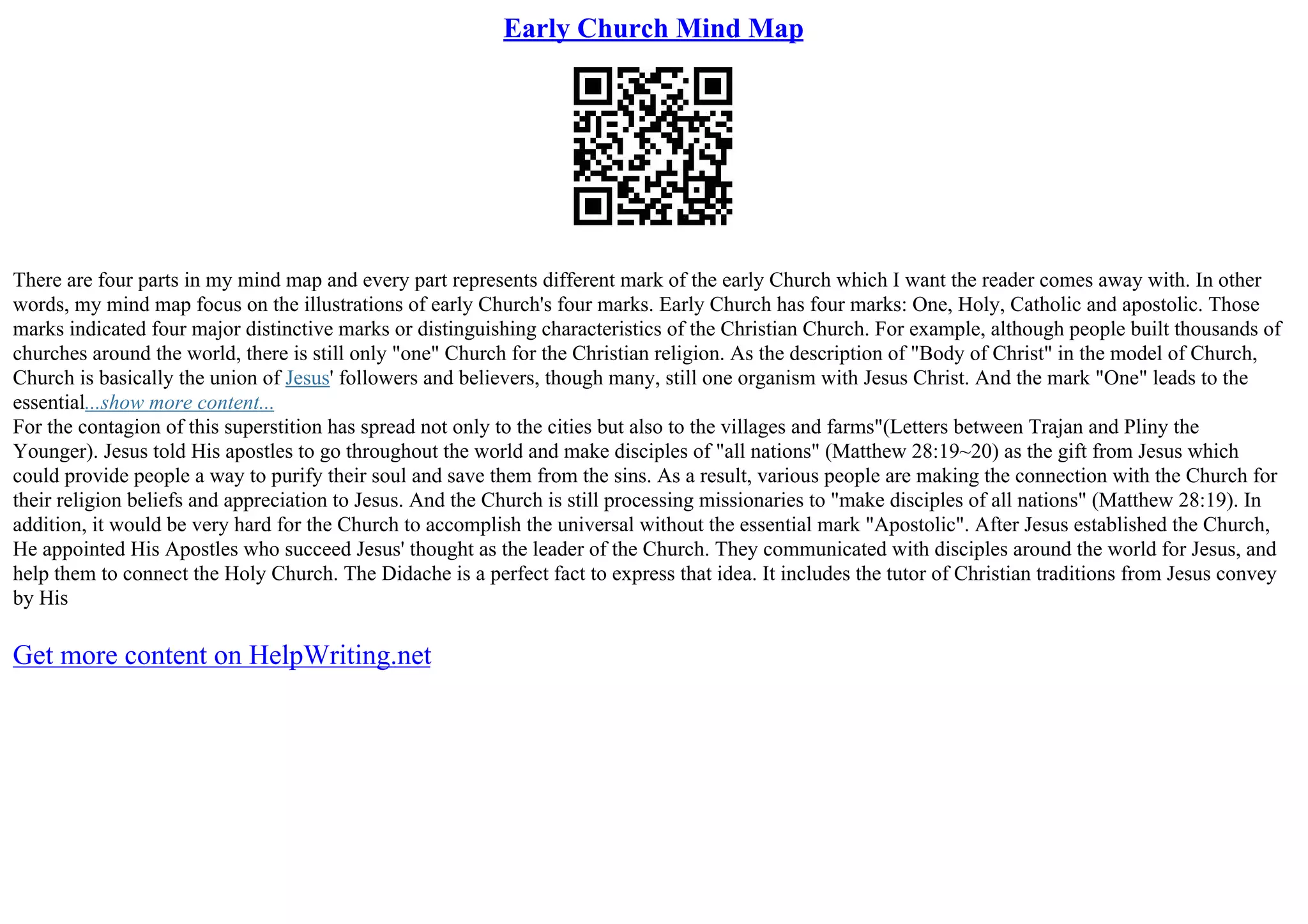 Early Church Mind Map

There are four parts in my mind map and every part represents different mark of the early Church which I want the reader comes away with. In other words, my mind map focus on the illustrations of early Church's four marks. Early Church has four marks: One, Holy, Catholic and apostolic. Those marks indicated four major distinctive marks or distinguishing characteristics of the Christian Church. For example, although people built thousands of churches around the world, there is still only "one" Church for the Christian religion. As the description of "Body of Christ" in the model of Church, Church is basically the union of Jesus' followers and believers, though many, still one organism with Jesus Christ. And the mark "One" leads to the essential...show more content...
For the contagion of this superstition has spread not only to the cities but also to the villages and farms"(Letters between Trajan and Pliny the Younger). Jesus told His apostles to go throughout the world and make disciples of "all nations" (Matthew 28:19~20) as the gift from Jesus which could provide people a way to purify their soul and save them from the sins. As a result, various people are making the connection with the Church for their religion beliefs and appreciation to Jesus. And the Church is still processing missionaries to "make disciples of all nations" (Matthew 28:19). In addition, it would be very hard for the Church to accomplish the universal without the essential mark "Apostolic". After Jesus established the Church, He appointed His Apostles who succeed Jesus' thought as the leader of the Church. They communicated with disciples around the world for Jesus, and help them to connect the Holy Church. The Didache is a perfect fact to express that idea. It includes the tutor of Christian traditions from Jesus convey by His

Get more content on HelpWriting.net